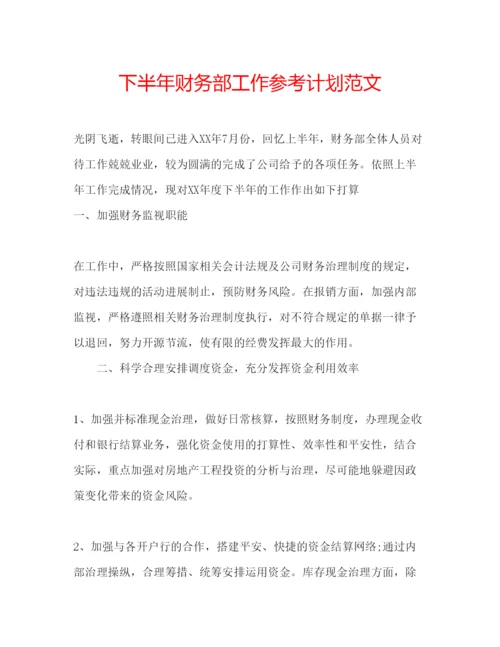 下半年财务部工作参考计划范文

光阴飞逝，转眼间已进入XX年7月份，回忆上半年，财务部全体人员对待工作兢兢业业，较为圆满的完成了公司给予的各项任务。依照上半年工作完成情况，现对XX年度下半年的工作作出如下打算

一、加强财务监视职能

在工作中，严格按照国家相关会计法规及公司财务治理制度的规定，对违法违规的活动进展制止，预防财务风险。在报销方面，加强内部监视，严格遵照相关财务治理制度执行，对不符合规定的单据一律予以退回，努力开源节流，使有限的经费发挥最大的作用。

二、科学合理安排调度资金，充分发挥资金利用效率

1、加强并标准现金治理，做好日常核算，按照财务制度，办理现金收付和银行结算业务，强化资金使用的打算性、效率性和平安性，结合实际，重点加强对房地产工程投资的分析与治理，尽可能地躲避因政策变化带来的资金风险。

2、加强与各开户行的合作，搭建平安、快捷的资金结算网络;通过内部治理操纵，合理筹措、统筹安排运用资金。库存现金治理方面，除